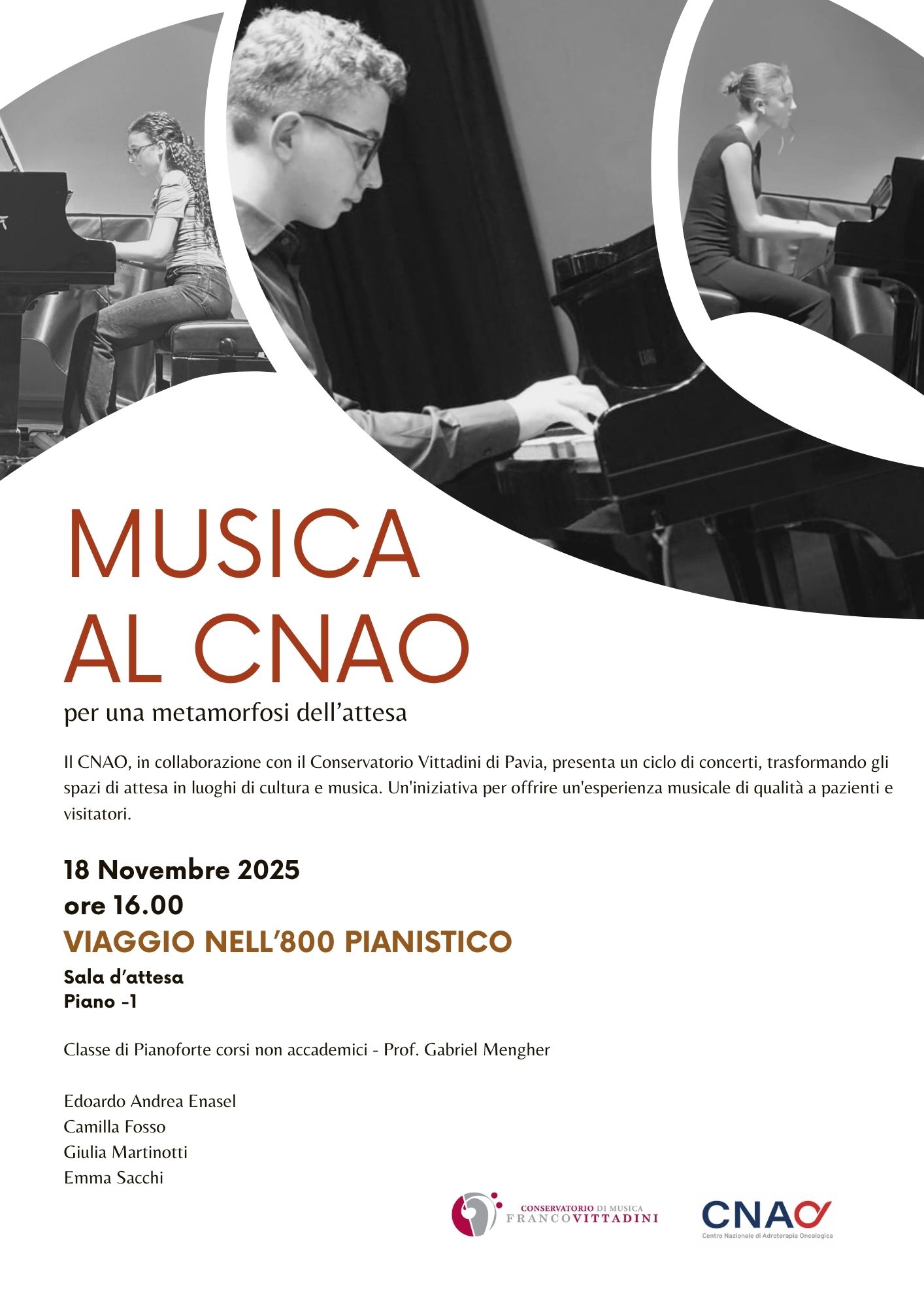 MUSICA AL CNAO

per una metamorfosi dell’attesa

Il CNAO, in collaborazione con il Conservatorio Vittadini di Pavia, presenta un ciclo di concerti, trasformando gli spazi di attesa in luoghi di cultura e musica. Un'iniziativa per offrire un'esperienza musicale di qualità a pazienti e visitatori.

18 Novembre 2025
ore 16.00
VIAGGIO NELL’800 PIANISTICO
Sala d’attesa
Piano -1

Classe di Pianoforte corsi non accademici - Prof. Gabriel Mengher

Edoardo Andrea Enasel
Camilla Fosso
Giulia Martinotti
Emma Sacchi

CONSERVATORIO DI MUSICA FRANCO VITTADINI

CNAO
Centro Nazionale di Adroterapia Oncologica